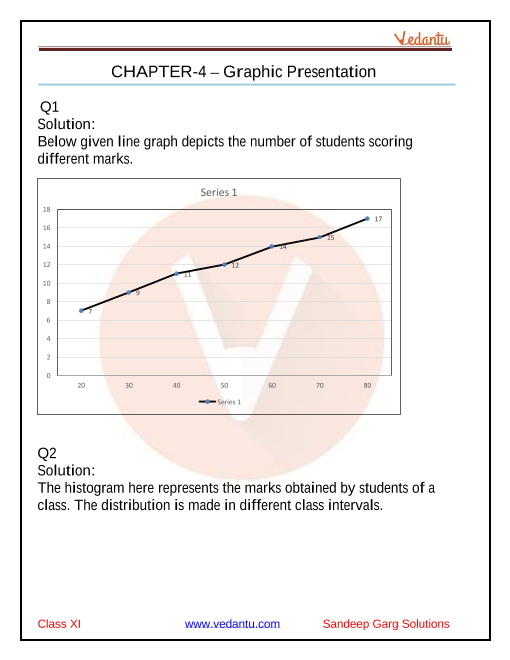 Vedantu

CHAPTER-4 – Graphic Presentation

Q1
Solution:
Below given line graph depicts the number of students scoring different marks.

Series 1

18
16
14
12
10
8
6
4
2
0

7
9
11
12
14
15
17

20
30
40
50
60
70
80

Series 1

Q2
Solution:
The histogram here represents the marks obtained by students of a class. The distribution is made in different class intervals.

Class XI
www.vedantu.com
Sandeep Garg Solutions